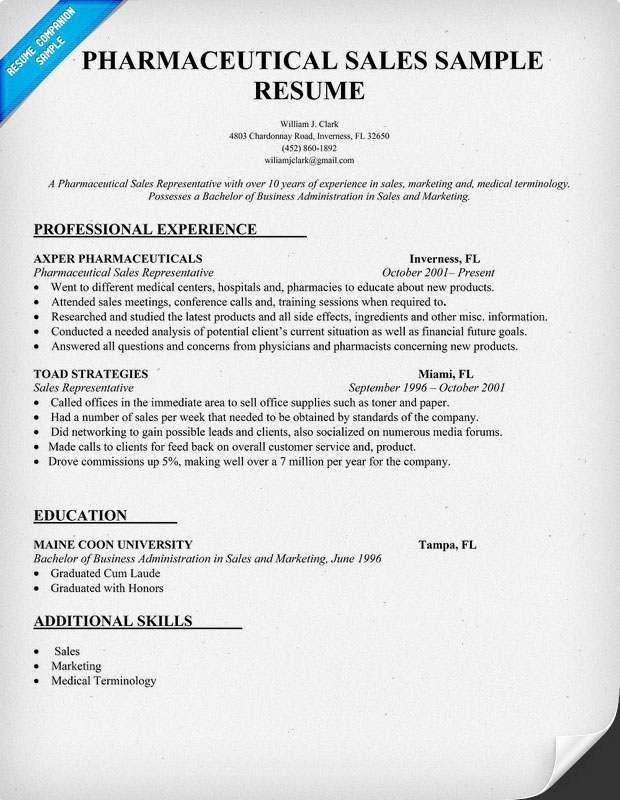 RESUME COMPANION SAMPLE

PHARMACEUTICAL SALES SAMPLE RESUME

William J. Clark
4803 Chardonnay Road, Inverness, FL 32650
(452) 860-1892
wiliamjclark@gmail.com

A Pharmaceutical Sales Representative with over 10 years of experience in sales, marketing and, medical terminology. Possesses a Bachelor of Business Administration in Sales and Marketing.

PROFESSIONAL EXPERIENCE

AXPER PHARMACEUTICALS Inverness, FL
Pharmaceutical Sales Representative October 2001– Present
• Went to different medical centers, hospitals and, pharmacies to educate about new products.
• Attended sales meetings, conference calls and, training sessions when required to.
• Researched and studied the latest products and all side effects, ingredients and other misc. information.
• Conducted a needed analysis of potential client's current situation as well as financial future goals.
• Answered all questions and concerns from physicians and pharmacists concerning new products.

TOAD STRATEGIES Miami, FL
Sales Representative September 1996 – October 2001
• Called offices in the immediate area to sell office supplies such as toner and paper.
• Had a number of sales per week that needed to be obtained by standards of the company.
• Did networking to gain possible leads and clients, also socialized on numerous media forums.
• Made calls to clients for feed back on overall customer service and, product.
• Drove commissions up 5%, making well over a 7 million per year for the company.

EDUCATION

MAINE COON UNIVERSITY Tampa, FL
Bachelor of Business Administration in Sales and Marketing, June 1996
• Graduated Cum Laude
• Graduated with Honors

ADDITIONAL SKILLS

• Sales
• Marketing
• Medical Terminology